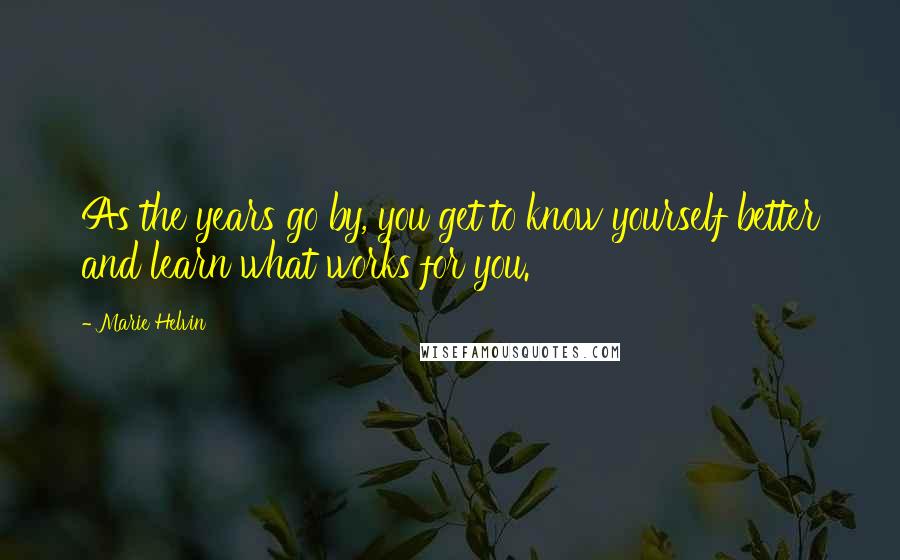 As the years go by, you get to know yourself better and learn what works for you.

- Marie Helvin

WISEFAMOUSQUOTES.COM